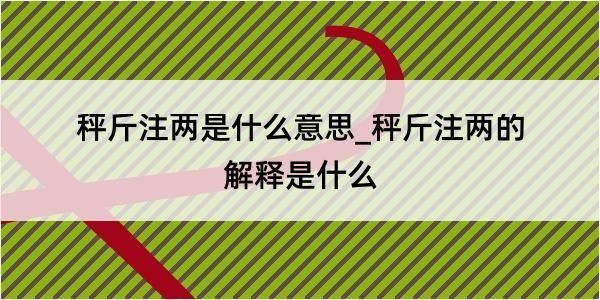 秤斤注两是什么意思_秤斤注两的解释是什么